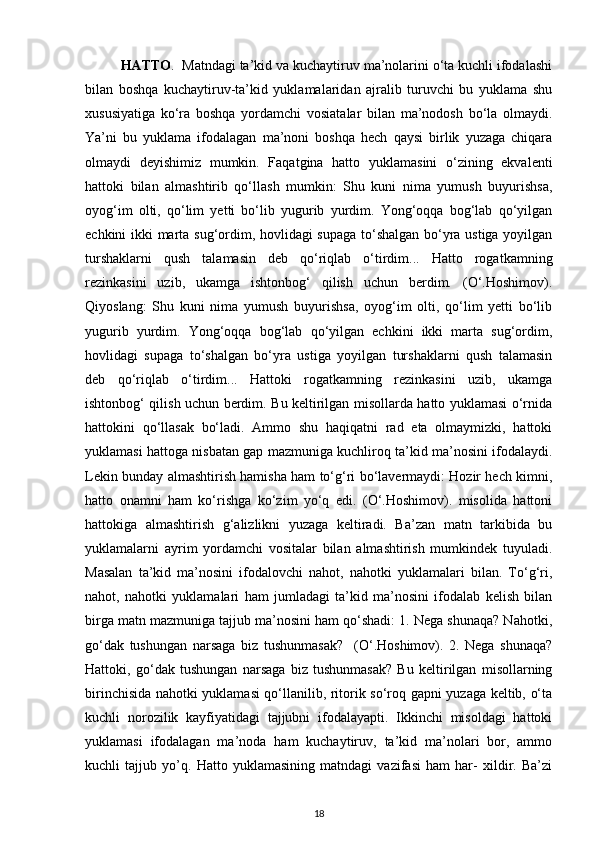 HATTO.  Matndagi ta’kid va kuchaytiruv ma’nolarini o‘ta kuchli ifodalashi bilan boshqa kuchaytiruv-ta’kid yuklamalaridan ajralib turuvchi bu yuklama shu xususiyatiga ko‘ra boshqa yordamchi vosiatalar bilan ma’nodosh bo‘la olmaydi. Ya’ni bu yuklama ifodalagan ma’noni boshqa hech qaysi birlik yuzaga chiqara olmaydi deyishimiz mumkin. Faqatgina hatto yuklamasini o‘zining ekvalenti hattoki bilan almashtirib qo‘llash mumkin: Shu kuni nima yumush buyurishsa, oyog‘im olti, qo‘lim yetti bo‘lib yugurib yurdim. Yong‘oqqa bog‘lab qo‘yilgan echkini ikki marta sug‘ordim, hovlidagi supaga to‘shalgan bo‘yra ustiga yoyilgan turshaklarni qush talamasin deb qo‘riqlab o‘tirdim... Hatto rogatkamning rezinkasini uzib, ukamga ishtonbog‘ qilish uchun berdim. (O‘.Hoshimov). Qiyoslang: Shu kuni nima yumush buyurishsa, oyog‘im olti, qo‘lim yetti bo‘lib yugurib yurdim. Yong‘oqqa bog‘lab qo‘yilgan echkini ikki marta sug‘ordim, hovlidagi supaga to‘shalgan bo‘yra ustiga yoyilgan turshaklarni qush talamasin deb qo‘riqlab o‘tirdim... Hattoki rogatkamning rezinkasini uzib, ukamga ishtonbog‘ qilish uchun berdim. Bu keltirilgan misollarda hatto yuklamasi o‘rnida hattokini qo‘llasak bo‘ladi. Ammo shu haqiqatni rad eta olmaymizki, hattoki yuklamasi hattoga nisbatan gap mazmuniga kuchliroq ta’kid ma’nosini ifodalaydi. Lekin bunday almashtirish hamisha ham to‘g‘ri bo‘lavermaydi: Hozir hech kimni, hatto onamni ham ko‘rishga ko‘zim yo‘q edi. (O‘.Hoshimov). misolida hattoni hattokiga almashtirish g‘alizlikni yuzaga keltiradi. Ba’zan matn tarkibida bu yuklamalarni ayrim yordamchi vositalar bilan almashtirish mumkindek tuyuladi. Masalan ta’kid ma’nosini ifodalovchi nahot, nahotki yuklamalari bilan. To‘g‘ri, nahot, nahotki yuklamalari ham jumladagi ta’kid ma’nosini ifodalab kelish bilan birga matn mazmuniga tajjub ma’nosini ham qo‘shadi: 1. Nega shunaqa? Nahotki, go‘dak tushungan narsaga biz tushunmasak?  (O‘.Hoshimov). 2. Nega shunaqa? Hattoki, go‘dak tushungan narsaga biz tushunmasak? Bu keltirilgan misollarning birinchisida nahotki yuklamasi qo‘llanilib, ritorik so‘roq gapni yuzaga keltib, o‘ta kuchli norozilik kayfiyatidagi tajjubni ifodalayapti. Ikkinchi misoldagi hattoki yuklamasi ifodalagan ma’noda ham kuchaytiruv, ta’kid ma’nolari bor, ammo kuchli tajjub yo’q. Hatto yuklamasining matndagi vazifasi ham har- xildir. Ba’zi

18